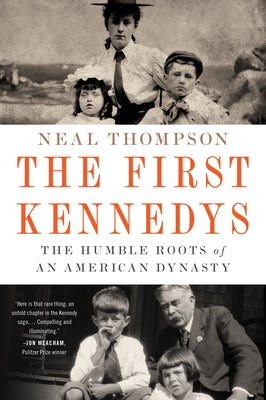 NEAL THOMPSON

THE FIRST KENNEDYS

THE HUMBLE ROOTS of AN AMERICAN DYNASTY

"Here is that rare thing: an untold chapter in the Kennedy saga.... Compelling and illuminating."
—JON MEACHAM, Pulitzer Prize winner